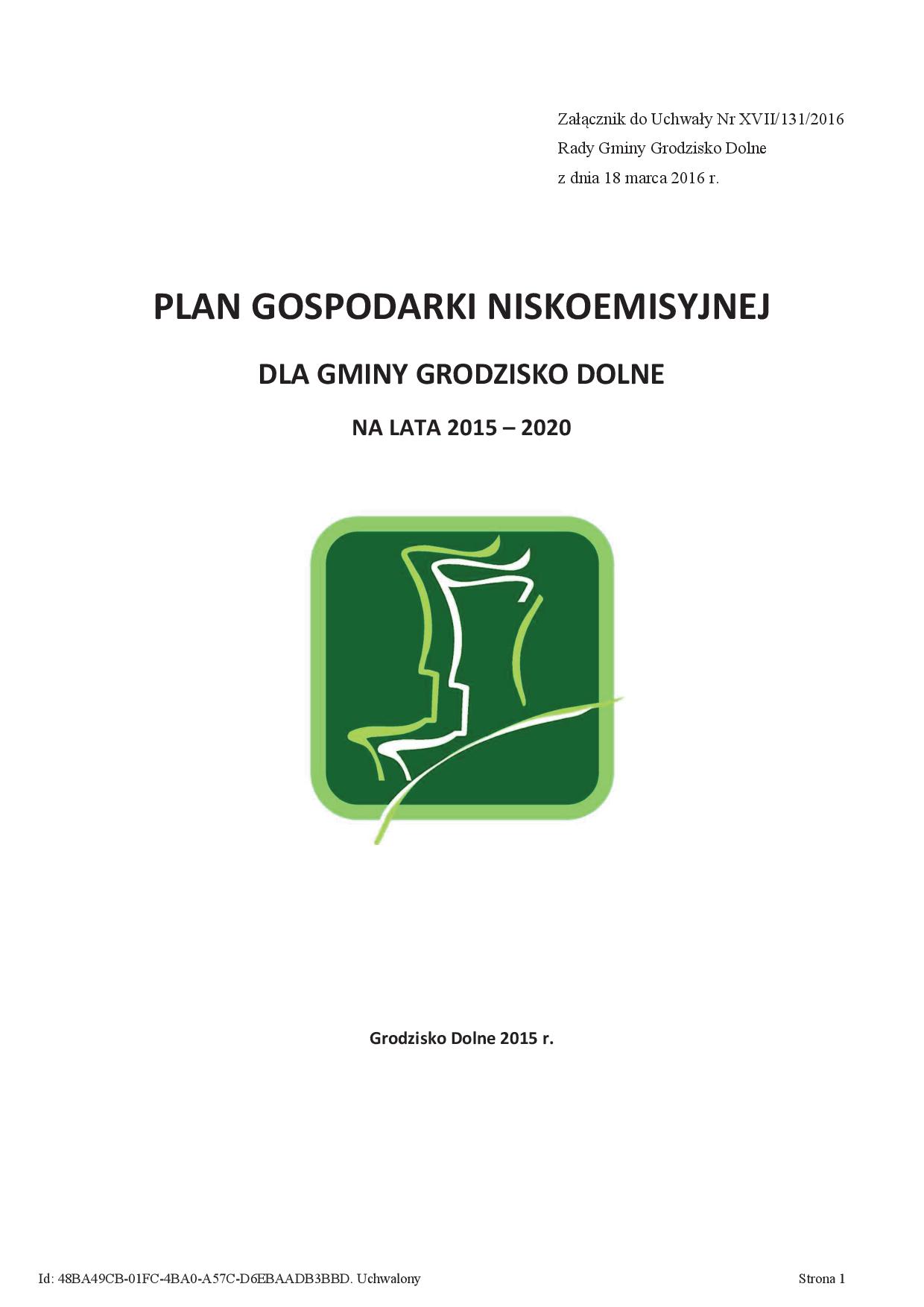 Załącznik do Uchwały Nr XVII/131/2016
Rady Gminy Grodzisko Dolne
z dnia 18 marca 2016 r.

PLAN GOSPODARKI NISKOEMISYJNEJ

DLA GMINY GRODZISKO DOLNE

NA LATA 2015 – 2020

Grodzisko Dolne 2015 r.

Id: 48BA49CB-01FC-4BA0-A57C-D6EBAADB3BBD. Uchwalony

Strona 1